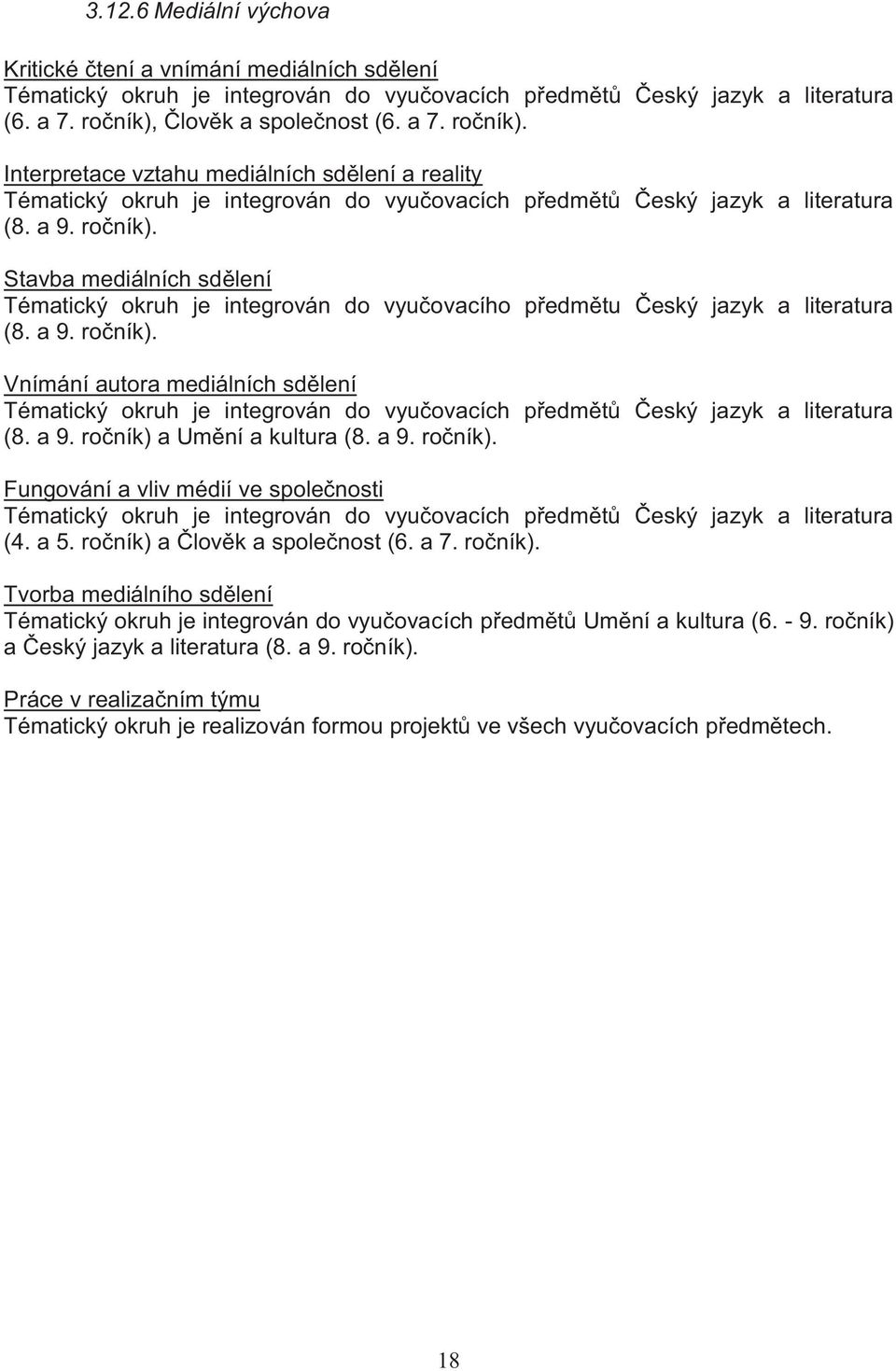 3.12.6 Mediální výchova

Kritické čtení a vnímání mediálních sdělení
Tématický okruh je integrován do vyučovacích předmětů Český jazyk a literatura (6. a 7. ročník), Člověk a společnost (6. a 7. ročník).

Interpretace vztahu mediálních sdělení a reality
Tématický okruh je integrován do vyučovacích předmětů Český jazyk a literatura (8. a 9. ročník).

Stavba mediálních sdělení
Tématický okruh je integrován do vyučovacího předmětu Český jazyk a literatura (8. a 9. ročník).

Vnímání autora mediálních sdělení
Tématický okruh je integrován do vyučovacích předmětů Český jazyk a literatura (8. a 9. ročník) a Umění a kultura (8. a 9. ročník).

Fungování a vliv médií ve společnosti
Tématický okruh je integrován do vyučovacích předmětů Český jazyk a literatura (4. a 5. ročník) a Člověk a společnost (6. a 7. ročník).

Tvorba mediálního sdělení
Tématický okruh je integrován do vyučovacích předmětů Umění a kultura (6. - 9. ročník) a Český jazyk a literatura (8. a 9. ročník).

Práce v realizačním týmu
Tématický okruh je realizován formou projektů ve všech vyučovacích předmětech.

18